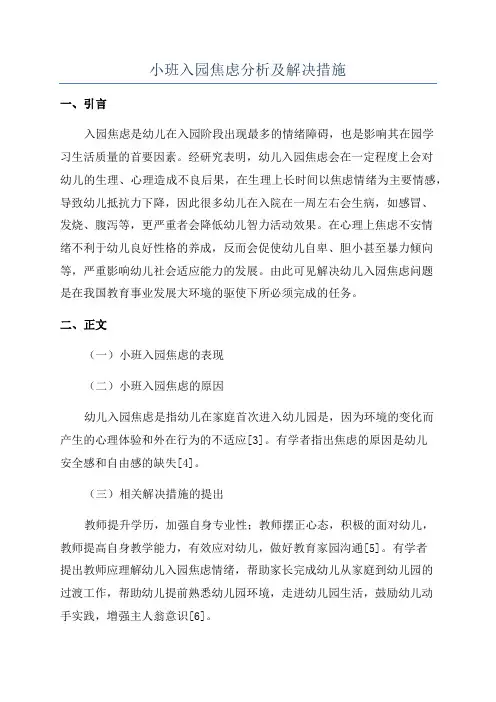 小班入园焦虑分析及解决措施

一、引言

入园焦虑是幼儿在入园阶段出现最多的情绪障碍，也是影响其在园学习生活质量的首要因素。经研究表明，幼儿入园焦虑会在一定程度上会对幼儿的生理、心理造成不良后果，在生理上长时间以焦虑情绪为主要情感，导致幼儿抵抗力下降，因此很多幼儿在入院在一周左右会生病，如感冒、发烧、腹泻等，更严重者会降低幼儿智力活动效果。在心理上焦虑不安情绪不利于幼儿良好性格的养成，反而会促使幼儿自卑、胆小甚至暴力倾向等，严重影响幼儿社会适应能力的发展。由此可见解决幼儿入园焦虑问题是在我国教育事业发展大环境的驱使下所必须完成的任务。

二、正文

（一）小班入园焦虑的表现

（二）小班入园焦虑的原因

幼儿入园焦虑是指幼儿在家庭首次进入幼儿园是，因为环境的变化而产生的心理体验和外在行为的不适应[3]。有学者指出焦虑的原因是幼儿安全感和自由感的缺失[4]。

（三）相关解决措施的提出

教师提升学历，加强自身专业性；教师摆正心态，积极的面对幼儿，教师提高自身教学能力，有效应对幼儿，做好教育家园沟通[5]。有学者提出教师应理解幼儿入园焦虑情绪，帮助家长完成幼儿从家庭到幼儿园的过渡工作，帮助幼儿提前熟悉幼儿园环境，走进幼儿园生活，鼓励幼儿动手实践，增强主人翁意识[6]。